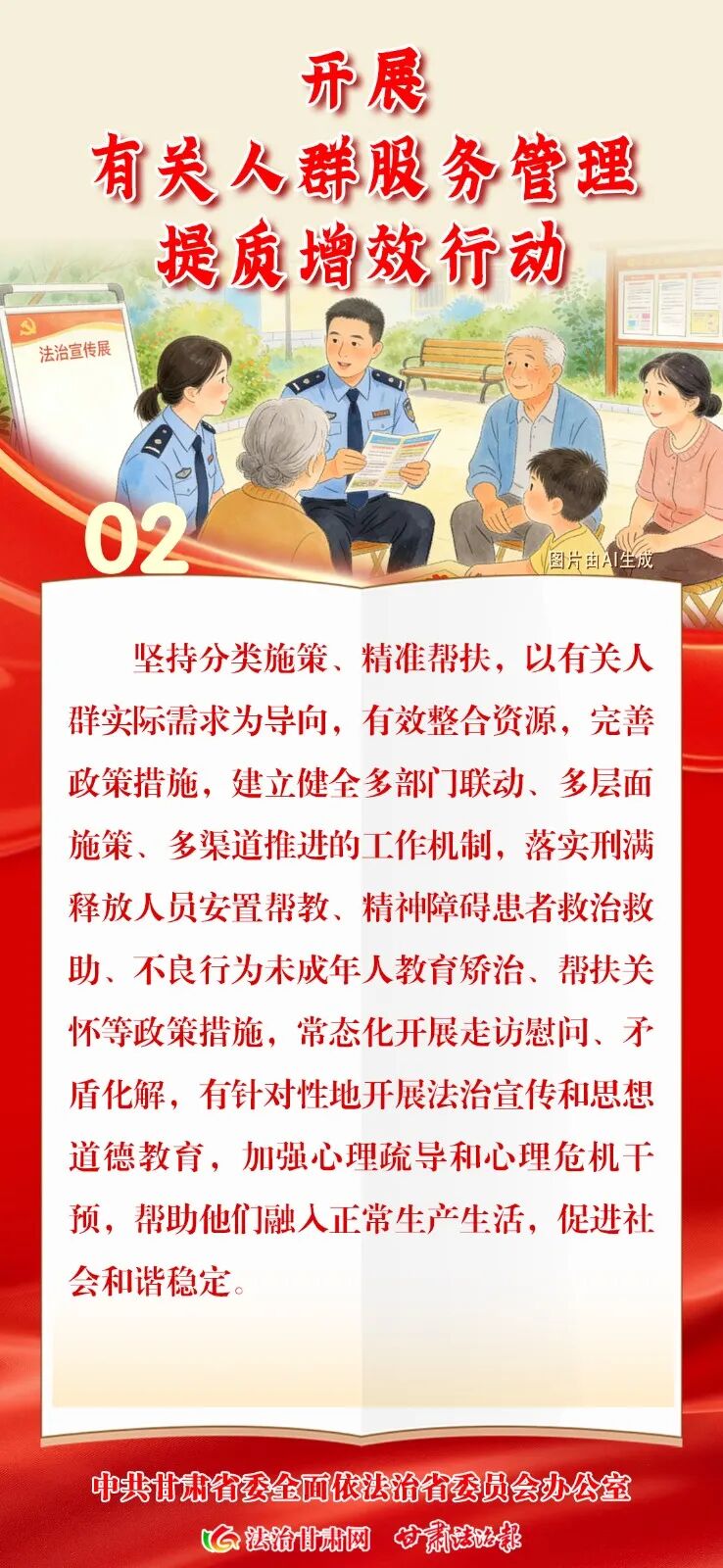 开展
有关人群服务管理
提质增效行动

法治宣传展

02

图片由AI生成

坚持分类施策、精准帮扶，以有关人群实际需求为导向，有效整合资源，完善政策措施，建立健全多部门联动、多层面施策、多渠道推进的工作机制，落实刑满释放人员安置帮教、精神障碍患者救治救助、不良行为未成年人教育矫治、帮扶关怀等政策措施，常态化开展走访慰问、矛盾化解，有针对性地开展法治宣传和思想道德教育，加强心理疏导和心理危机干预，帮助他们融入正常生产生活，促进社会和谐稳定。

中共甘肃省委全面依法治省委员会办公室

法治甘肃网 甘肃法治报